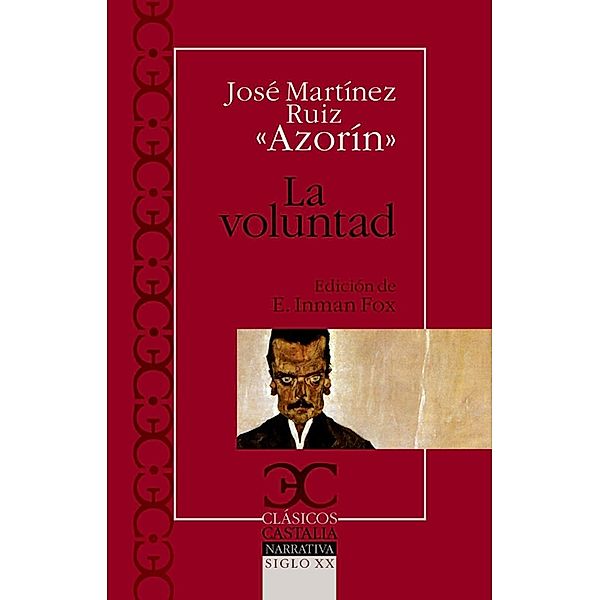 José Martínez Ruiz «Azorín»

La voluntad

Edición de E. Inman Fox

CLÁSICOS CASTALIA

NARRATIVA

SIGLO XX